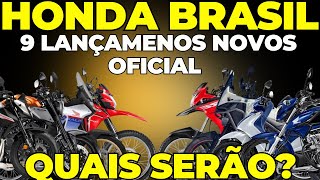 HONDA BRASIL
9 LANÇAMENOS NOVOS
OFICIAL

QUAIS SERÃO?